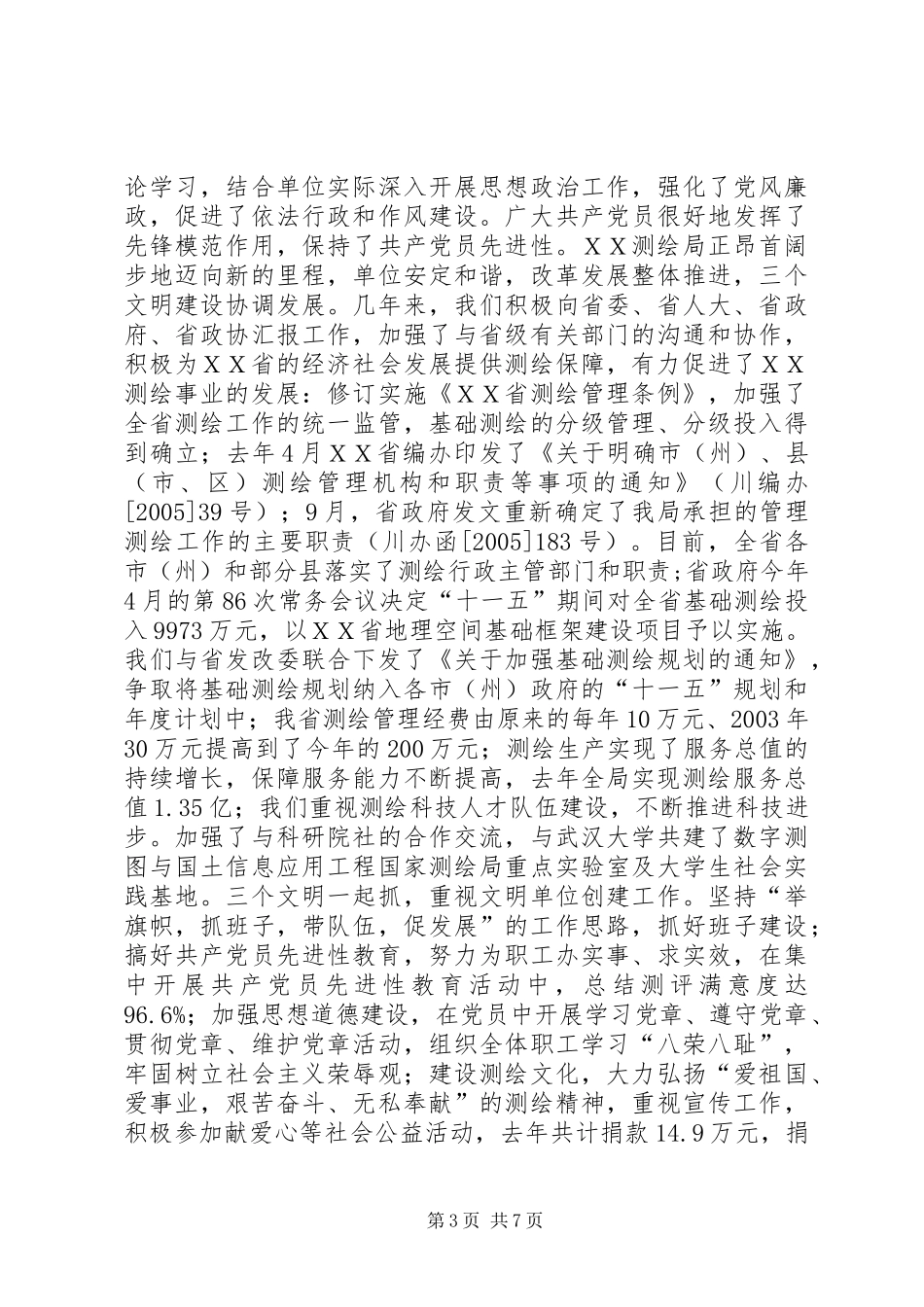 论学习，结合单位实际深入开展思想政治工作，强化了党风廉政，促进了依法行政和作风建设。广大共产党员很好地发挥了先锋模范作用，保持了共产党员先进性。ＸＸ测绘局正昂首阔步地迈向新的里程，单位安定和谐，改革发展整体推进，三个文明建设协调发展。几年来，我们积极向省委、省人大、省政府、省政协汇报工作，加强了与省级有关部门的沟通和协作，积极为ＸＸ省的经济社会发展提供测绘保障，有力促进了ＸＸ测绘事业的发展：修订实施《ＸＸ省测绘管理条例》，加强了全省测绘工作的统一监管，基础测绘的分级管理、分级投入得到确立；去年4月ＸＸ省编办印发了《关于明确市（州）、县（市、区）测绘管理机构和职责等事项的通知》（川编办[2005]39号）；9月，省政府发文重新确定了我局承担的管理测绘工作的主要职责（川办函[2005]183号）。目前，全省各市（州）和部分县落实了测绘行政主管部门和职责;省政府今年4月的第86次常务会议决定“十一五”期间对全省基础测绘投入9973万元，以ＸＸ省地理空间基础框架建设项目予以实施。我们与省发改委联合下发了《关于加强基础测绘规划的通知》，争取将基础测绘规划纳入各市（州）政府的“十一五”规划和年度计划中；我省测绘管理经费由原来的每年10万元、2003年30万元提高到了今年的200万元；测绘生产实现了服务总值的持续增长，保障服务能力不断提高，去年全局实现测绘服务总值1.35亿；我们重视测绘科技人才队伍建设，不断推进科技进步。加强了与科研院社的合作交流，与武汉大学共建了数字测图与国土信息应用工程国家测绘局重点实验室及大学生社会实践基地。三个文明一起抓，重视文明单位创建工作。坚持“举旗帜，抓班子，带队伍，促发展”的工作思路，抓好班子建设；搞好共产党员先进性教育，努力为职工办实事、求实效，在集中开展共产党员先进性教育活动中，总结测评满意度达96.6%；加强思想道德建设，在党员中开展学习党章、遵守党章、贯彻党章、维护党章活动，组织全体职工学习“八荣八耻”，牢固树立社会主义荣辱观；建设测绘文化，大力弘扬“爱祖国、爱事业，艰苦奋斗、无私奉献”的测绘精神，重视宣传工作，积极参加献爱心等社会公益活动，去年共计捐款14.9万元，捐

第3页 共7页